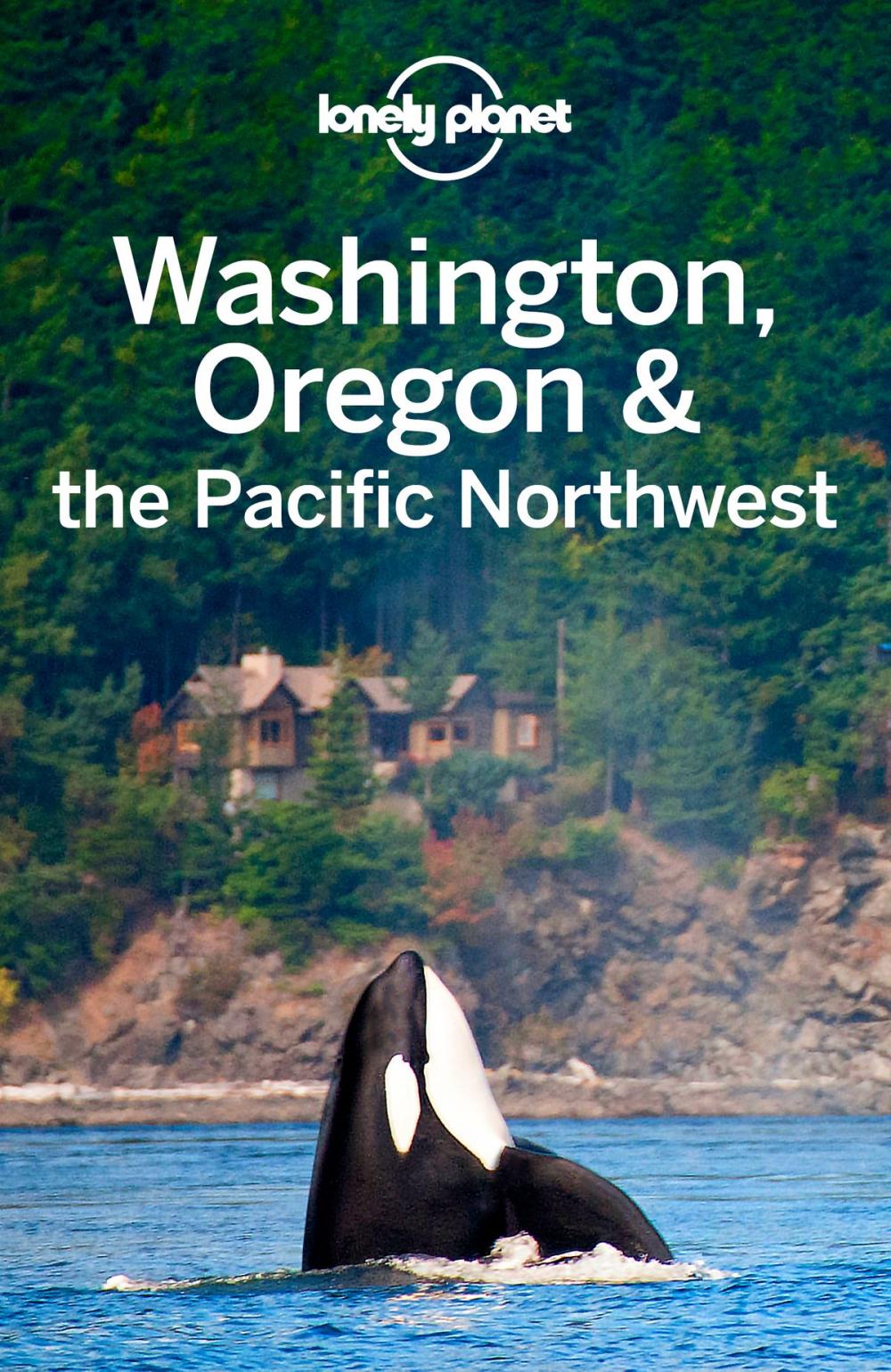 lonely planet

Washington, Oregon & the Pacific Northwest